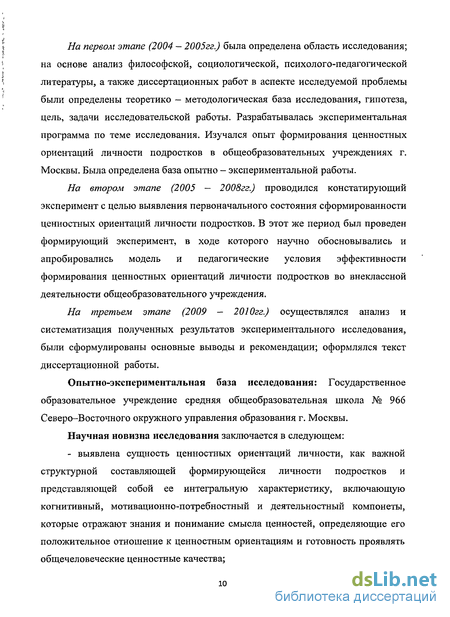 На первом этапе (2004 – 2005гг.) была определена область исследования; на основе анализ философской, социологической, психолого-педагогической литературы, а также диссертационных работ в аспекте исследуемой проблемы были определены теоретико – методологическая база исследования, гипотеза, цель, задачи исследовательской работы. Разрабатывалась экспериментальная программа по теме исследования. Изучался опыт формирования ценностных ориентаций личности подростков в общеобразовательных учреждениях г. Москвы. Была определена база опытно – экспериментальной работы.

На втором этапе (2005 – 2008гг.) проводился констатирующий эксперимент с целью выявления первоначального состояния сформированности ценностных ориентаций личности подростков. В этот же период был проведен формирующий эксперимент, в ходе которого научно обосновывались и апробировались модель и педагогические условия эффективности формирования ценностных ориентаций личности подростков во внеклассной деятельности общеобразовательного учреждения.

На третьем этапе (2009 – 2010гг.) осуществлялся анализ и систематизация полученных результатов экспериментального исследования, были сформулированы основные выводы и рекомендации; оформлялся текст диссертационной работы.

Опытно-экспериментальная база исследования: Государственное образовательное учреждение средняя общеобразовательная школа № 966 Северо–Восточного окружного управления образования г. Москвы.

Научная новизна исследования заключается в следующем:

- выявлена сущность ценностных ориентаций личности, как важной структурной составляющей формирующейся личности подростков и представляющей собой ее интегральную характеристику, включающую когнитивный, мотивационно-потребностный и деятельностный компонеты, которые отражают знания и понимание смысла ценностей, определяющие его положительное отношение к ценностным ориентациям и готовность проявлять общечеловеческие ценностные качества;

10

dsLib.net
библиотека диссертаций